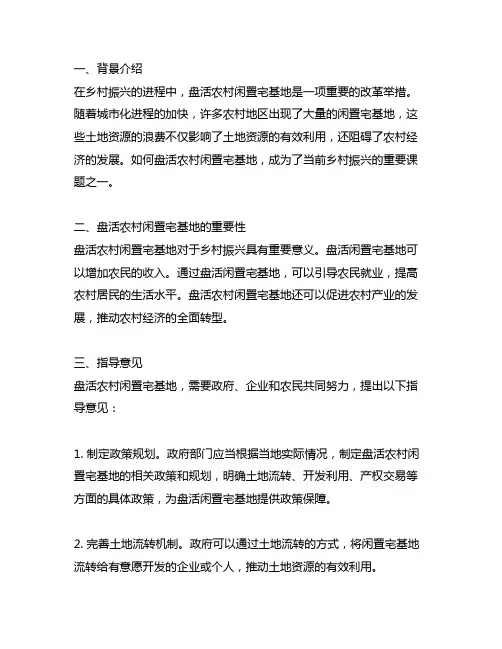 一、背景介绍
在乡村振兴的进程中，盘活农村闲置宅基地是一项重要的改革举措。随着城市化进程的加快，许多农村地区出现了大量的闲置宅基地，这些土地资源的浪费不仅影响了土地资源的有效利用，还阻碍了农村经济的发展。如何盘活农村闲置宅基地，成为了当前乡村振兴的重要课题之一。

二、盘活农村闲置宅基地的重要性
盘活农村闲置宅基地对于乡村振兴具有重要意义。盘活闲置宅基地可以增加农民的收入。通过盘活闲置宅基地，可以引导农民就业，提高农村居民的生活水平。盘活农村闲置宅基地还可以促进农村产业的发展，推动农村经济的全面转型。

三、指导意见
盘活农村闲置宅基地，需要政府、企业和农民共同努力，提出以下指导意见：

1. 制定政策规划。政府部门应当根据当地实际情况，制定盘活农村闲置宅基地的相关政策和规划，明确土地流转、开发利用、产权交易等方面的具体政策，为盘活闲置宅基地提供政策保障。

2. 完善土地流转机制。政府可以通过土地流转的方式，将闲置宅基地流转给有意愿开发的企业或个人，推动土地资源的有效利用。